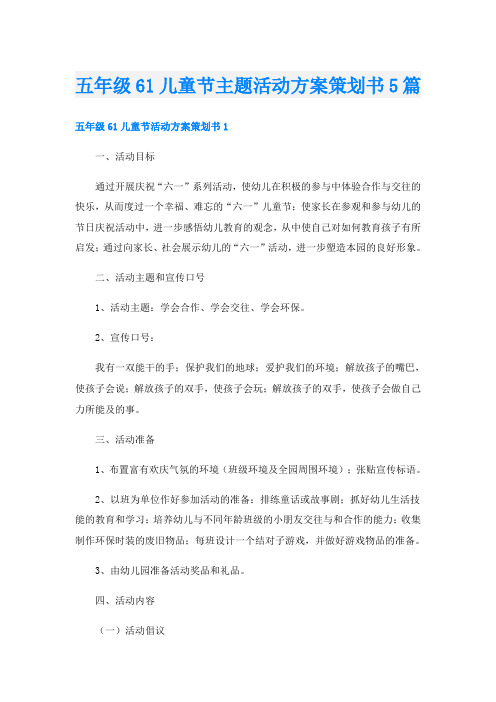 五年级61儿童节主题活动方案策划书5篇

五年级61儿童节活动方案策划书1

一、活动目标

通过开展庆祝“六一”系列活动，使幼儿在积极的参与中体验合作与交往的快乐，从而度过一个幸福、难忘的“六一”儿童节；使家长在参观和参与幼儿的节日庆祝活动中，进一步感悟幼儿教育的观念，从中使自己对如何教育孩子有所启发；通过向家长、社会展示幼儿的“六一”活动，进一步塑造本园的良好形象。

二、活动主题和宣传口号

1、活动主题：学会合作、学会交往、学会环保。

2、宣传口号：

我有一双能干的手；保护我们的地球；爱护我们的环境；解放孩子的嘴巴，使孩子会说；解放孩子的双手，使孩子会玩；解放孩子的双手，使孩子会做自己力所能及的事。

三、活动准备

1、布置富有欢庆气氛的环境（班级环境及全园周围环境）；张贴宣传标语。

2、以班为单位作好参加活动的准备：排练童话或故事剧；抓好幼儿生活技能的教育和学习；培养幼儿与不同年龄班级的小朋友交往与和合作的能力；收集制作环保时装的废旧物品；每班设计一个结对子游戏，并做好游戏物品的准备。

3、由幼儿园准备活动奖品和礼品。

四、活动内容

（一）活动倡议